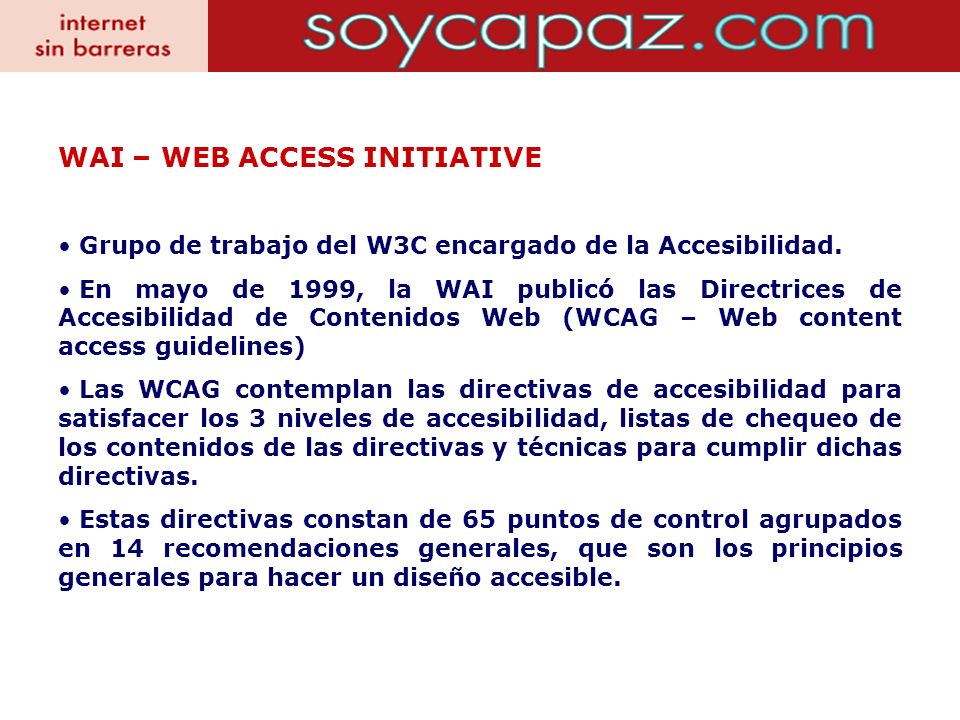 internet
sin barreras

soycapaz.com

WAI – WEB ACCESS INITIATIVE

• Grupo de trabajo del W3C encargado de la Accesibilidad.

• En mayo de 1999, la WAI publicó las Directrices de Accesibilidad de Contenidos Web (WCAG – Web content access guidelines)

• Las WCAG contemplan las directivas de accesibilidad para satisfacer los 3 niveles de accesibilidad, listas de chequeo de los contenidos de las directivas y técnicas para cumplir dichas directivas.

• Estas directivas constan de 65 puntos de control agrupados en 14 recomendaciones generales, que son los principios generales para hacer un diseño accesible.